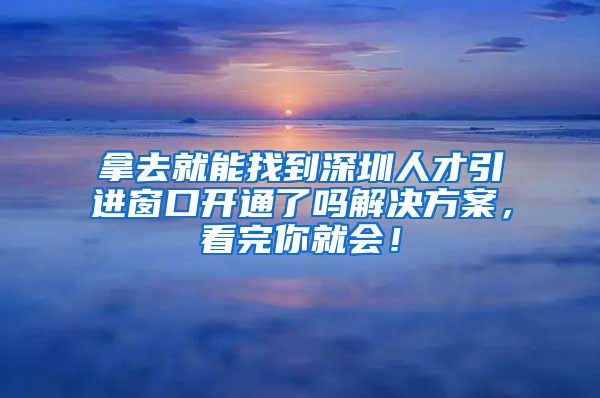 拿去就能找到深圳人才引进窗口开通了吗解决方案，看完你就会！